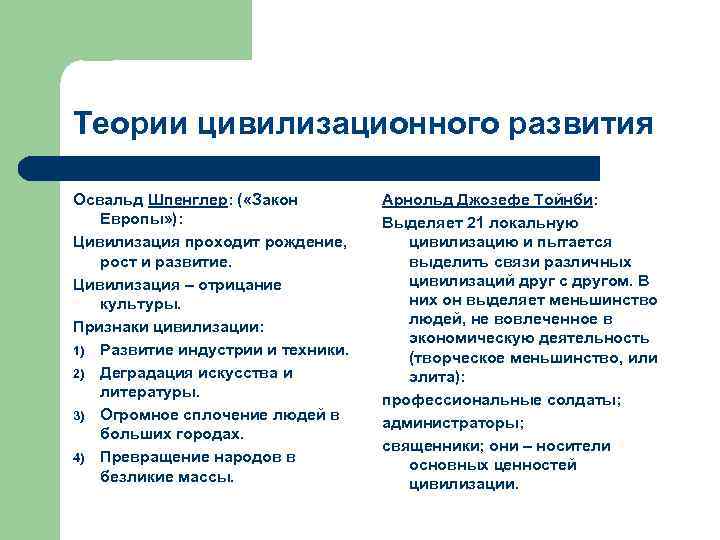 Теории цивилизационного развития

Освальд Шпенглер: («Закон Европы»):

Цивилизация проходит рождение, рост и развитие.

Цивилизация – отрицание культуры.

Признаки цивилизации:

1) Развитие индустрии и техники.
2) Деградация искусства и литературы.
3) Огромное сплочение людей в больших городах.
4) Превращение народов в безликие массы.

Арнольд Джозефе Тойнби:

Выделяет 21 локальную цивилизацию и пытается выделить связи различных цивилизаций друг с другом. В них он выделяет меньшинство людей, не вовлеченное в экономическую деятельность (творческое меньшинство, или элита):

профессиональные солдаты;

администраторы;

священники; они – носители основных ценностей цивилизации.